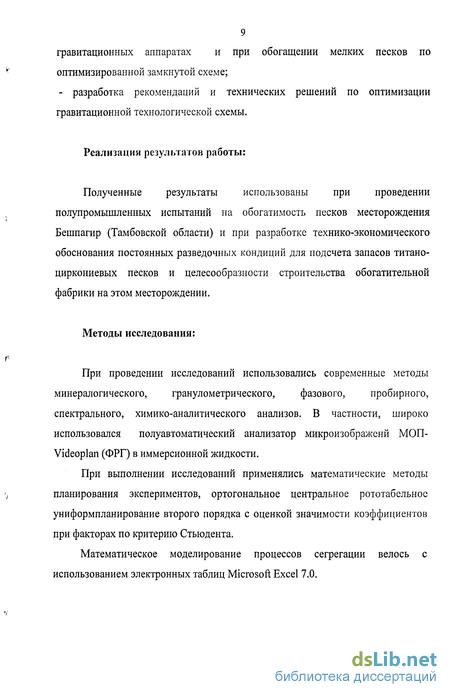 9

гравитационных аппаратах и при обогащении мелких песков по оптимизированной замкнутой схеме;

- разработка рекомендаций и технических решений по оптимизации гравитационной технологической схемы.

Реализация результатов работы:

Полученные результаты использованы при проведении полупромышленных испытаний на обогатимость песков месторождения Бешпагир (Тамбовской области) и при разработке технико-экономического обоснования постоянных разведочных кондиций для подсчета запасов титано-циркониевых песков и целесообразности строительства обогатительной фабрики на этом месторождении.

Методы исследования:

При проведении исследований использовались современные методы минералогического, гранулометрического, фазового, пробирного, спектрального, химико-аналитического анализов. В частности, широко использовался полуавтоматический анализатор микроизображений МОП-Videoplan (ФРГ) в иммерсионной жидкости.

При выполнении исследований применялись математические методы планирования экспериментов, ортогональное центральное рототабельное униформпланирование второго порядка с оценкой значимости коэффициентов при факторах по критерию Стьюдента.

Математическое моделирование процессов сегрегации велось с использованием электронных таблиц Microsoft Excel 7.0.

dsLib.net
библиотека диссертаций